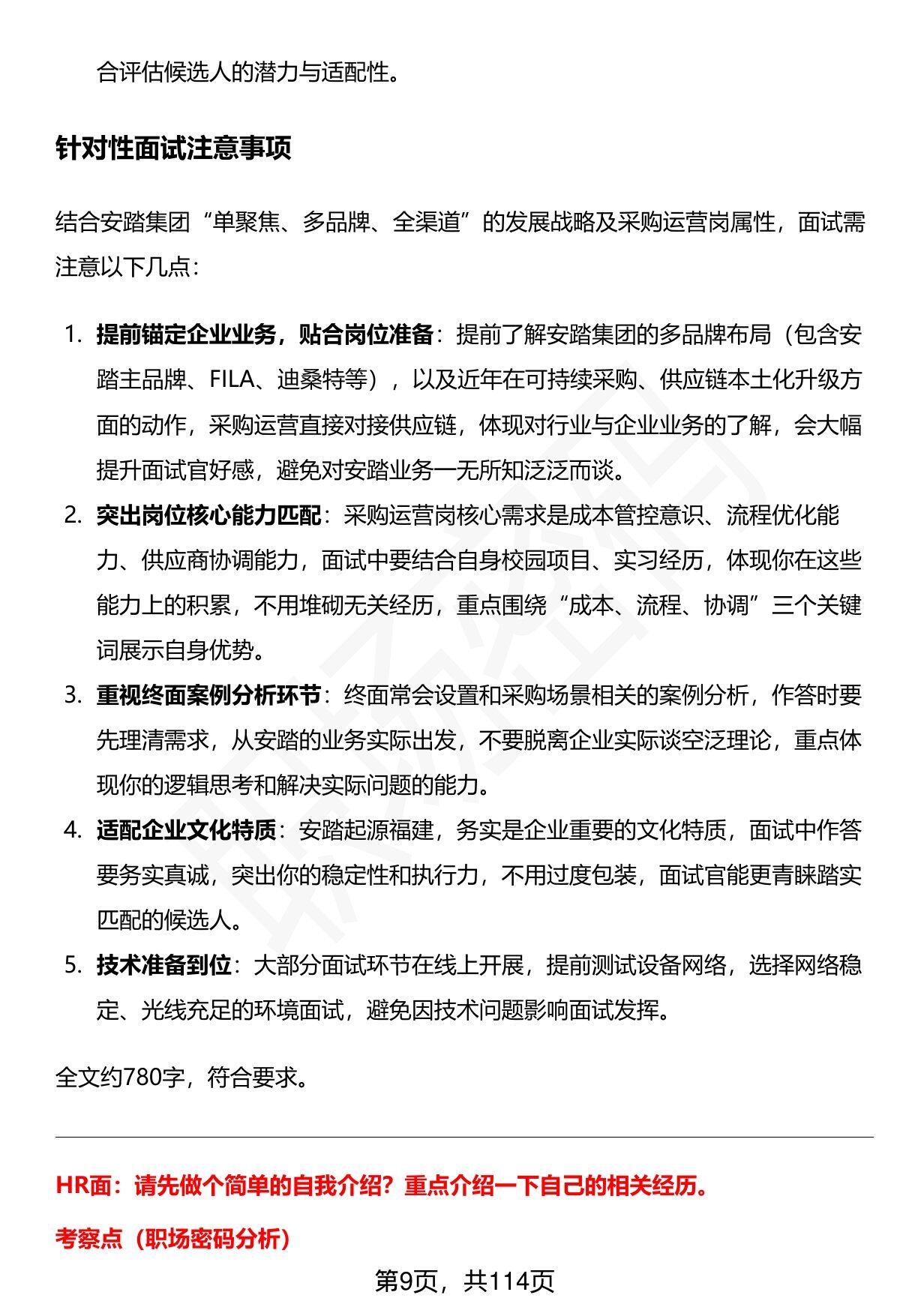 合评估候选人的潜力与适配性。

针对性面试注意事项

结合安踏集团“单聚焦、多品牌、全渠道”的发展战略及采购运营岗属性，面试需注意以下几点：

1. 提前锚定企业业务，贴合岗位准备：提前了解安踏集团的多品牌布局（包含安踏主品牌、FILA、迪桑特等），以及近年在可持续采购、供应链本土化升级方面的动作，采购运营直接对接供应链，体现对行业与企业业务的了解，会大幅提升面试官好感，避免对安踏业务一无所知泛泛而谈。
2. 突出岗位核心能力匹配：采购运营岗核心需求是成本管控意识、流程优化能力、供应商协调能力，面试中要结合自身校园项目、实习经历，体现你在这些能力上的积累，不用堆砌无关经历，重点围绕“成本、流程、协调”三个关键词展示自身优势。
3. 重视终面案例分析环节：终面常会设置和采购场景相关的案例分析，作答时要先理清需求，从安踏的业务实际出发，不要脱离企业实际谈空泛理论，重点体现你的逻辑思考和解决实际问题的能力。
4. 适配企业文化特质：安踏起源福建，务实是企业重要的文化特质，面试中作答要务实真诚，突出你的稳定性和执行力，不用过度包装，面试官能更青睐踏实匹配的候选人。
5. 技术准备到位：大部分面试环节在线上开展，提前测试设备网络，选择网络稳定、光线充足的环境面试，避免因技术问题影响面试发挥。

全文约780字，符合要求。

HR面：请先做个简单的自我介绍？重点介绍一下自己的相关经历。

考察点（职场密码分析）

第9页，共114页